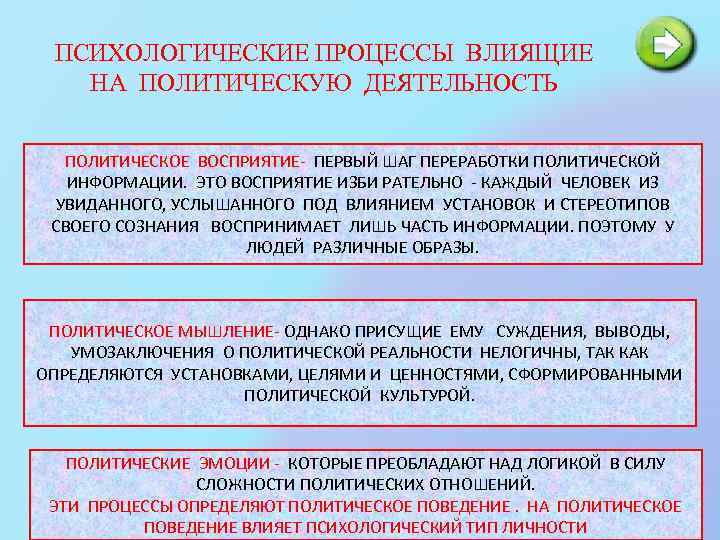 ПСИХОЛОГИЧЕСКИЕ ПРОЦЕССЫ ВЛИЯЩИЕ НА ПОЛИТИЧЕСКУЮ ДЕЯТЕЛЬНОСТЬ

ПОЛИТИЧЕСКОЕ ВОСПРИЯТИЕ- ПЕРВЫЙ ШАГ ПЕРЕРАБОТКИ ПОЛИТИЧЕСКОЙ ИНФОРМАЦИИ. ЭТО ВОСПРИЯТИЕ ИЗБИ РАТЕЛЬНО - КАЖДЫЙ ЧЕЛОВЕК ИЗ УВИДАННОГО, УСЛЫШАННОГО ПОД ВЛИЯНИЕМ УСТАНОВОК И СТЕРЕОТИПОВ СВОЕГО СОЗНАНИЯ ВОСПРИНИМАЕТ ЛИШЬ ЧАСТЬ ИНФОРМАЦИИ. ПОЭТОМУ У ЛЮДЕЙ РАЗЛИЧНЫЕ ОБРАЗЫ.

ПОЛИТИЧЕСКОЕ МЫШЛЕНИЕ- ОДНАКО ПРИСУЩИЕ ЕМУ СУЖДЕНИЯ, ВЫВОДЫ, УМОЗАКЛЮЧЕНИЯ О ПОЛИТИЧЕСКОЙ РЕАЛЬНОСТИ НЕЛОГИЧНЫ, ТАК КАК ОПРЕДЕЛЯЮТСЯ УСТАНОВКАМИ, ЦЕЛЯМИ И ЦЕННОСТЯМИ, СФОРМИРОВАННЫМИ ПОЛИТИЧЕСКОЙ КУЛЬТУРОЙ.

ПОЛИТИЧЕСКИЕ ЭМОЦИИ - КОТОРЫЕ ПРЕОБЛАДАЮТ НАД ЛОГИКОЙ В СИЛУ СЛОЖНОСТИ ПОЛИТИЧЕСКИХ ОТНОШЕНИЙ.
ЭТИ ПРОЦЕССЫ ОПРЕДЕЛЯЮТ ПОЛИТИЧЕСКОЕ ПОВЕДЕНИЕ . НА ПОЛИТИЧЕСКОЕ ПОВЕДЕНИЕ ВЛИЯЕТ ПСИХОЛОГИЧЕСКИЙ ТИП ЛИЧНОСТИ